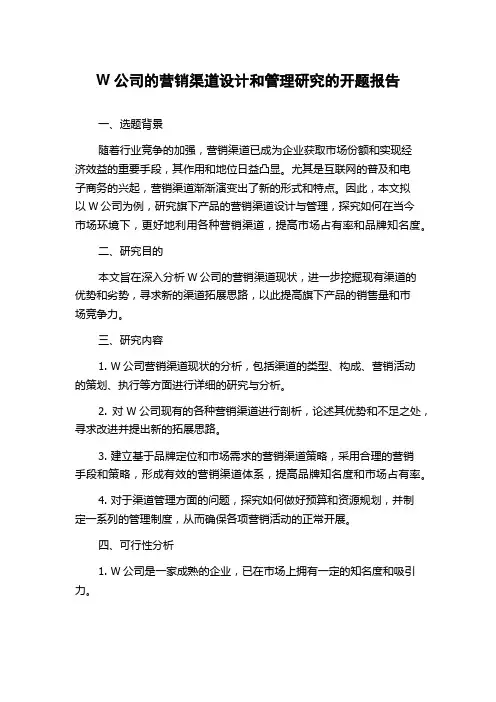 W 公司的营销渠道设计和管理研究的开题报告

一、选题背景

随着行业竞争的加强，营销渠道已成为企业获取市场份额和实现经济效益的重要手段，其作用和地位日益凸显。尤其是互联网的普及和电子商务的兴起，营销渠道渐渐演变出了新的形式和特点。因此，本文拟以 W 公司为例，研究旗下产品的营销渠道设计与管理，探究如何在当今市场环境下，更好地利用各种营销渠道，提高市场占有率和品牌知名度。

二、研究目的

本文旨在深入分析 W 公司的营销渠道现状，进一步挖掘现有渠道的优势和劣势，寻求新的渠道拓展思路，以此提高旗下产品的销售量和市场竞争力。

三、研究内容

1. W 公司营销渠道现状的分析，包括渠道的类型、构成、营销活动的策划、执行等方面进行详细的研究与分析。

2. 对 W 公司现有的各种营销渠道进行剖析，论述其优势和不足之处，寻求改进并提出新的拓展思路。

3. 建立基于品牌定位和市场需求的营销渠道策略，采用合理的营销手段和策略，形成有效的营销渠道体系，提高品牌知名度和市场占有率。

4. 对于渠道管理方面的问题，探究如何做好预算和资源规划，并制定一系列的管理制度，从而确保各项营销活动的正常开展。

四、可行性分析

1. W 公司是一家成熟的企业，已在市场上拥有一定的知名度和吸引力。